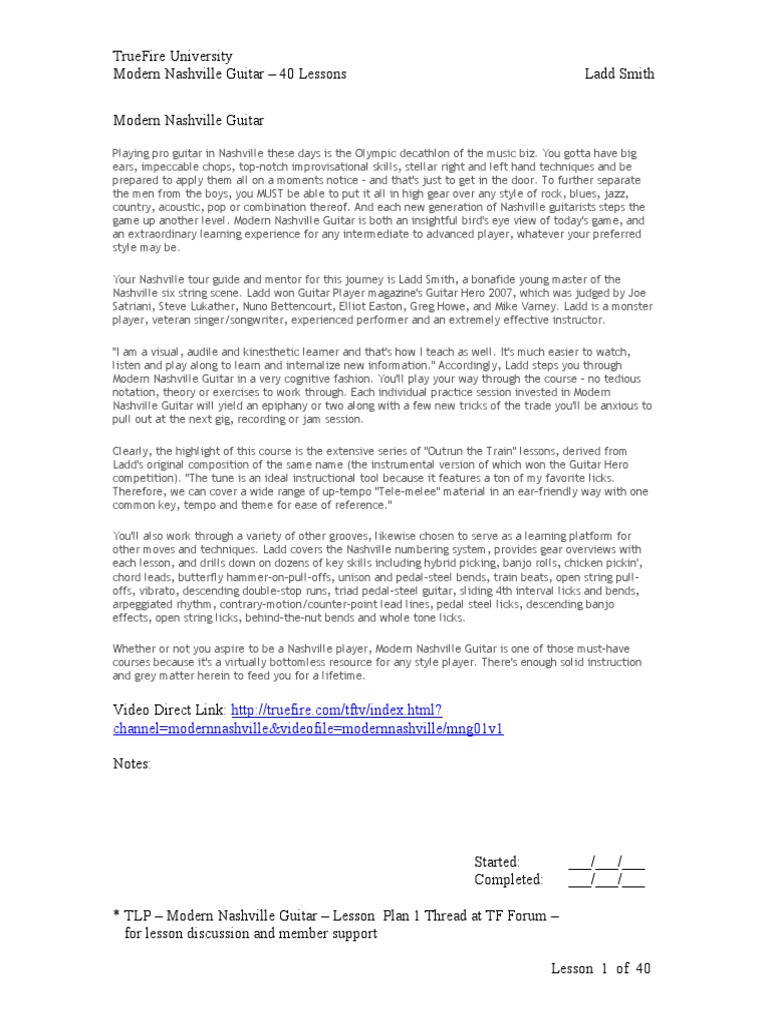 TrueFire University
Modern Nashville Guitar – 40 Lessons Ladd Smith

Modern Nashville Guitar

Playing pro guitar in Nashville these days is the Olympic decathlon of the music biz. You gotta have big ears, impeccable chops, top-notch improvisational skills, stellar right and left hand techniques and be prepared to apply them all on a moments notice - and that's just to get in the door. To further separate the men from the boys, you MUST be able to put it all in high gear over any style of rock, blues, jazz, country, acoustic, pop or combination thereof. And each new generation of Nashville guitarists steps the game up another level. Modern Nashville Guitar is both an insightful bird's eye view of today's game, and an extraordinary learning experience for any intermediate to advanced player, whatever your preferred style may be.

Your Nashville tour guide and mentor for this journey is Ladd Smith, a bonafide young master of the Nashville six string scene. Ladd won Guitar Player magazine's Guitar Hero 2007, which was judged by Joe Satriani, Steve Lukather, Nuno Bettencourt, Elliot Easton, Greg Howe, and Mike Varney. Ladd is a monster player, veteran singer/songwriter, experienced performer and an extremely effective instructor.

"I am a visual, audile and kinesthetic learner and that's how I teach as well. It's much easier to watch, listen and play along to learn and internalize new information." Accordingly, Ladd steps you through Modern Nashville Guitar in a very cognitive fashion. You'll play your way through the course - no tedious notation, theory or exercises to work through. Each individual practice session invested in Modern Nashville Guitar will yield an epiphany or two along with a few new tricks of the trade you'll be anxious to pull out at the next gig, recording or jam session.

Clearly, the highlight of this course is the extensive series of "Outrun the Train" lessons, derived from Ladd's original composition of the same name (the instrumental version of which won the Guitar Hero competition). "The tune is an ideal instructional tool because it features a ton of my favorite licks. Therefore, we can cover a wide range of up-tempo "Tele-melee" material in an ear-friendly way with one common key, tempo and theme for ease of reference."

You'll also work through a variety of other grooves, likewise chosen to serve as a learning platform for other moves and techniques. Ladd covers the Nashville numbering system, provides gear overviews with each lesson, and drills down on dozens of key skills including hybrid picking, banjo rolls, chicken pickin', chord leads, butterfly hammer-on-pull-offs, unison and pedal-steel bends, train beats, open string pull-offs, vibrato, descending double-stop runs, triad pedal-steel guitar, sliding 4th interval licks and bends, arpeggiated rhythm, contrary-motion/counter-point lead lines, pedal steel licks, descending banjo effects, open string licks, behind-the-nut bends and whole tone licks.

Whether or not you aspire to be a Nashville player, Modern Nashville Guitar is one of those must-have courses because it's a virtually bottomless resource for any style player. There's enough solid instruction and grey matter herein to feed you for a lifetime.

Video Direct Link: http://truefire.com/tftv/index.html?channel=modernnashville&videofile=modernnashville/mng01v1

Notes:

Started: ___/___/___
Completed: ___/___/___

* TLP – Modern Nashville Guitar – Lesson Plan 1 Thread at TF Forum – for lesson discussion and member support

Lesson 1 of 40